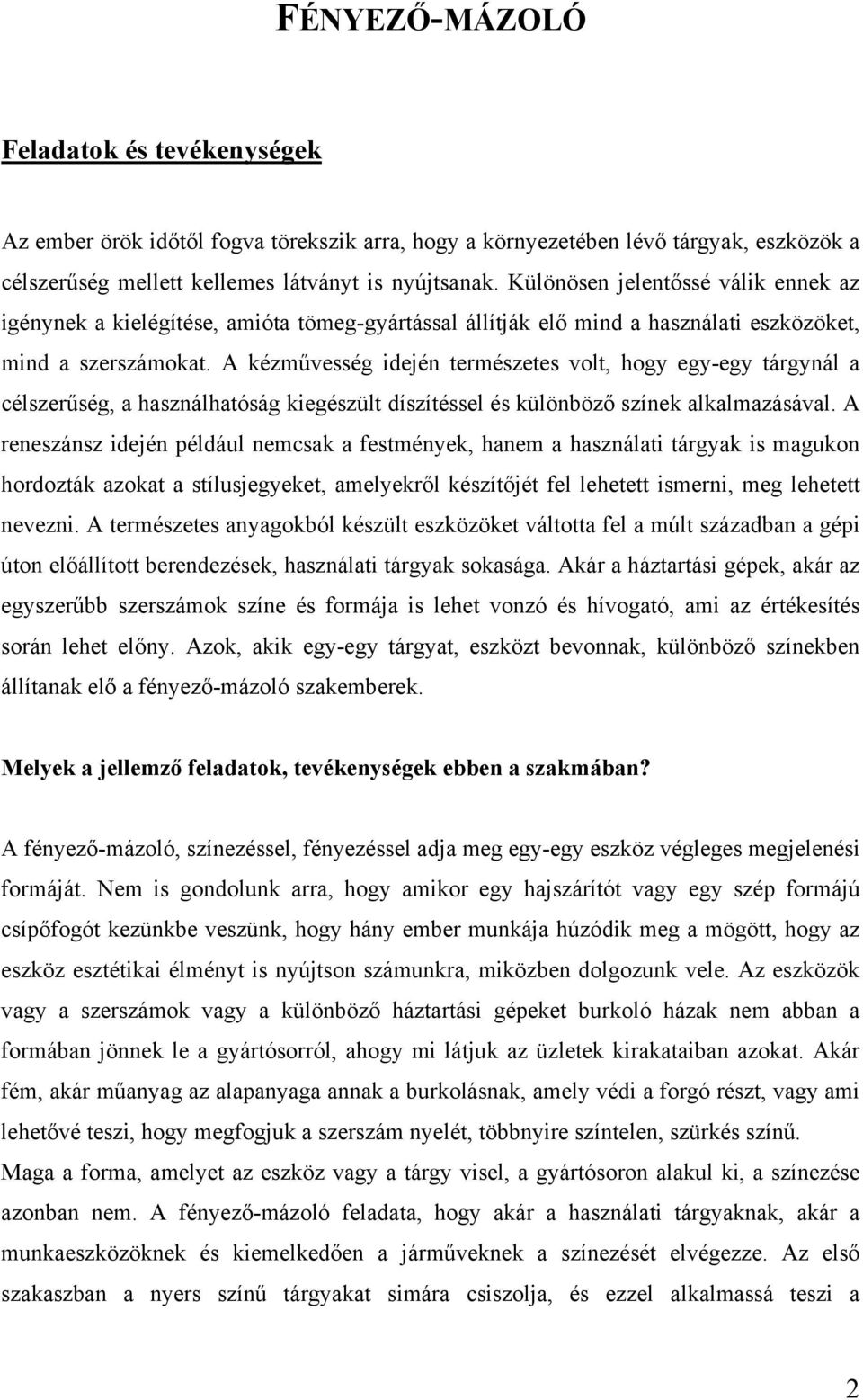 FÉNYEZŐ-MÁZOLÓ

Feladatok és tevékenységek

Az ember örök időtől fogva törekszik arra, hogy a környezetében lévő tárgyak, eszközök a célszerűség mellett kellemes látványt is nyújtsanak. Különösen jelentőssé válik ennek az igénynek a kielégítése, amióta tömeg-gyártással állítják elő mind a használati eszközöket, mind a szerszámokat. A kézművesség idején természetes volt, hogy egy-egy tárgynál a célszerűség, a használhatóság kiegészült díszítéssel és különböző színek alkalmazásával. A reneszánsz idején például nemcsak a festmények, hanem a használati tárgyak is magukon hordozták azokat a stílusjegyeket, amelyekről készítőjét fel lehetett ismerni, meg lehetett nevezni. A természetes anyagokból készült eszközöket váltotta fel a múlt században a gépi úton előállított berendezések, használati tárgyak sokasága. Akár a háztartási gépek, akár az egyszerűbb szerszámok színe és formája is lehet vonzó és hívogató, ami az értékesítés során lehet előny. Azok, akik egy-egy tárgyat, eszközt bevonnak, különböző színekben állítanak elő a fényező-mázoló szakemberek.

Melyek a jellemző feladatok, tevékenységek ebben a szakmában?

A fényező-mázoló, színezéssel, fényezéssel adja meg egy-egy eszköz végleges megjelenési formáját. Nem is gondolunk arra, hogy amikor egy hajszárítót vagy egy szép formájú csípőfogót kezünkbe veszünk, hogy hány ember munkája húzódik meg a mögött, hogy az eszköz esztétikai élményt is nyújtson számunkra, miközben dolgozunk vele. Az eszközök vagy a szerszámok vagy a különböző háztartási gépeket burkoló házak nem abban a formában jönnek le a gyártósorról, ahogy mi látjuk az üzletek kirakataiban azokat. Akár fém, akár műanyag az alapanyaga annak a burkolásnak, amely védi a forgó részt, vagy ami lehetővé teszi, hogy megfogjuk a szerszám nyelét, többnyire színtelen, szürkés színű.
Maga a forma, amelyet az eszköz vagy a tárgy visel, a gyártósoron alakul ki, a színezése azonban nem. A fényező-mázoló feladata, hogy akár a használati tárgyaknak, akár a munkaeszközöknek és kiemelkedően a járműveknek a színezését elvégezze. Az első szakaszban a nyers színű tárgyakat simára csiszolja, és ezzel alkalmassá teszi a

2